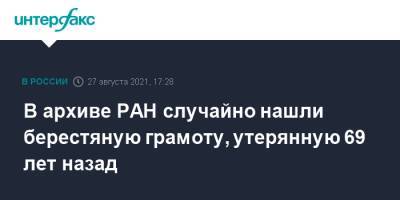 интерфакс

В РОССИИ 27 августа 2021, 17:28

В архиве РАН случайно нашли берестяную грамоту, утерянную 69 лет назад